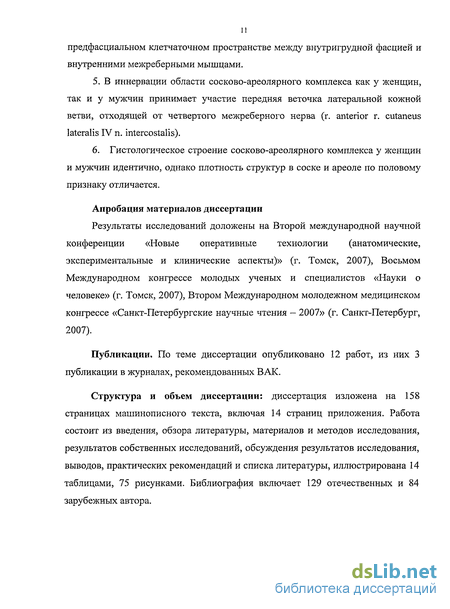 11

предфасциальном клетчаточном пространстве между внутригрудной фасцией и внутренними межреберными мышцами.

5. В иннервации области сосково-ареолярного комплекса как у женщин, так и у мужчин принимает участие передняя веточка латеральной кожной ветви, отходящей от четвертого межреберного нерва (r. anterior r. cutaneus lateralis IV n. intercostalis).

6. Гистологическое строение сосково-ареолярного комплекса у женщин и мужчин идентично, однако плотность структур в соске и ареоле по половому признаку отличается.

Апробация материалов диссертации

Результаты исследований доложены на Второй международной научной конференции «Новые оперативные технологии (анатомические, экспериментальные и клинические аспекты)» (г. Томск, 2007), Восьмом Международном конгрессе молодых ученых и специалистов «Науки о человеке» (г. Томск, 2007), Втором Международном молодежном медицинском конгрессе «Санкт-Петербургские научные чтения – 2007» (г. Санкт-Петербург, 2007).

Публикации. По теме диссертации опубликовано 12 работ, из них 3 публикации в журналах, рекомендованных ВАК.

Структура и объем диссертации: диссертация изложена на 158 страницах машинописного текста, включая 14 страниц приложения. Работа состоит из введения, обзора литературы, материалов и методов исследования, результатов собственных исследований, обсуждения результатов исследования, выводов, практических рекомендаций и списка литературы, иллюстрирована 14 таблицами, 75 рисунками. Библиография включает 129 отечественных и 84 зарубежных автора.

dsLib.net
библиотека диссертаций